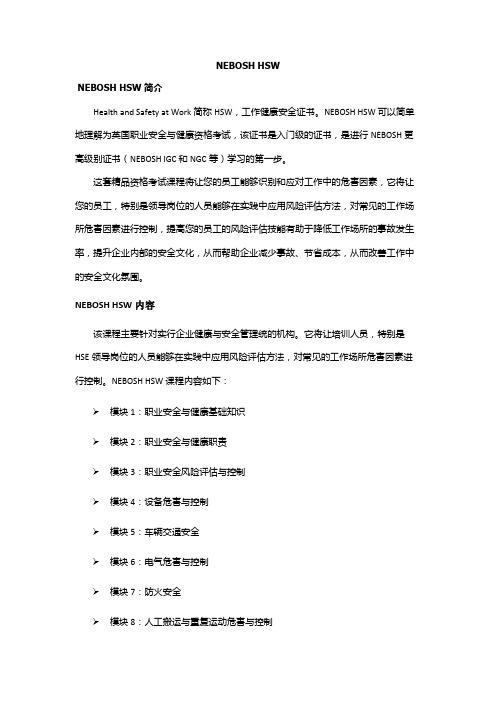 NEBOSH HSW

NEBOSH HSW 简介

Health and Safety at Work 简称 HSW，工作健康安全证书。NEBOSH HSW 可以简单地理解为英国职业安全与健康资格考试，该证书是入门级的证书，是进行 NEBOSH 更高级别证书（NEBOSH IGC 和 NGC 等）学习的第一步。

这套精品资格考试课程将让您的员工能够识别和应对工作中的危害因素，它将让您的员工，特别是领导岗位的人员能够在实践中应用风险评估方法，对常见的工作场所危害因素进行控制，提高您的员工的风险评估技能有助于降低工作场所的事故发生率，提升企业内部的安全文化，从而帮助企业减少事故、节省成本，从而改善工作中的安全文化氛围。

NEBOSH HSW 内容

该课程主要针对实行企业健康与安全管理统的机构。它将让培训人员，特别是 HSE 领导岗位的人员能够在实践中应用风险评估方法，对常见的工作场所危害因素进行控制。NEBOSH HSW 课程内容如下：

➢ 模块 1：职业安全与健康基础知识

➢ 模块 2：职业安全与健康职责

➢ 模块 3：职业安全风险评估与控制

➢ 模块 4：设备危害与控制

➢ 模块 5：车辆交通安全

➢ 模块 6：电气危害与控制

➢ 模块 7：防火安全

➢ 模块 8：人工搬运与重复运动危害与控制